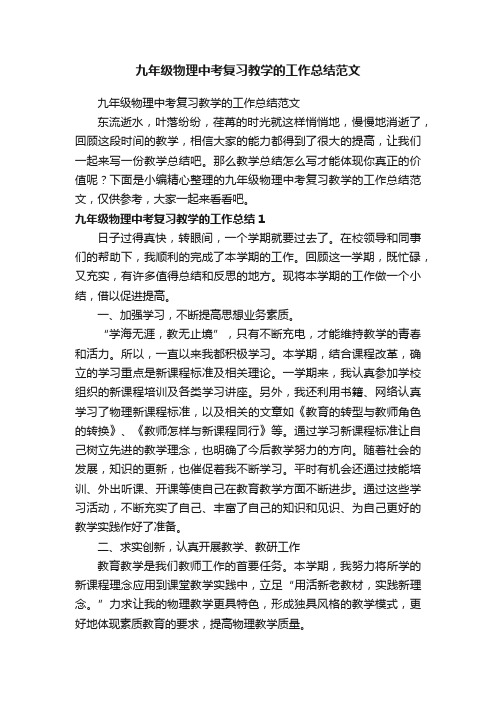 九年级物理中考复习教学的工作总结范文

九年级物理中考复习教学的工作总结范文

东流逝水，叶落纷纷，荏苒的时光就这样悄悄地，慢慢地消逝了，回顾这段时间的教学，相信大家的能力都得到了很大的提高，让我们一起来写一份教学总结吧。那么教学总结怎么写才能体现你真正的价值呢？下面是小编精心整理的九年级物理中考复习教学的工作总结范文，仅供参考，大家一起来看看吧。

九年级物理中考复习教学的工作总结1

日子过得真快，转眼间，一个学期就要过去了。在校领导和同事们的帮助下，我顺利的完成了本学期的工作。回顾这一学期，既忙碌，又充实，有许多值得总结和反思的地方。现将本学期的工作做一个小结，借以促进提高。

一、加强学习，不断提高思想业务素质。

“学海无涯，教无止境”，只有不断充电，才能维持教学的青春和活力。所以，一直以来我都积极学习。本学期，结合课程改革，确立的学习重点是新课程标准及相关理论。一学期来，我认真参加学校组织的新课程培训及各类学习讲座。另外，我还利用书籍、网络认真学习了物理新课程标准，以及相关的文章如《教育的转型与教师角色的转换》、《教师怎样与新课程同行》等。通过学习新课程标准让自己树立先进的教学理念，也明确了今后教学努力的方向。随着社会的发展，知识的更新，也催促着我不断学习。平时有机会还通过技能培训、外出听课、开课等使自己在教育教学方面不断进步。通过这些学习活动，不断充实了自己、丰富了自己的知识和见识、为自己更好的教学实践作好了准备。

二、求实创新，认真开展教学、教研工作

教育教学是我们教师工作的首要任务。本学期，我努力将所学的新课程理念应用到课堂教学实践中，立足“用活新老教材，实践新理念。”力求让我的物理教学更具特色，形成独具风格的教学模式，更好地体现素质教育的要求，提高物理教学质量。